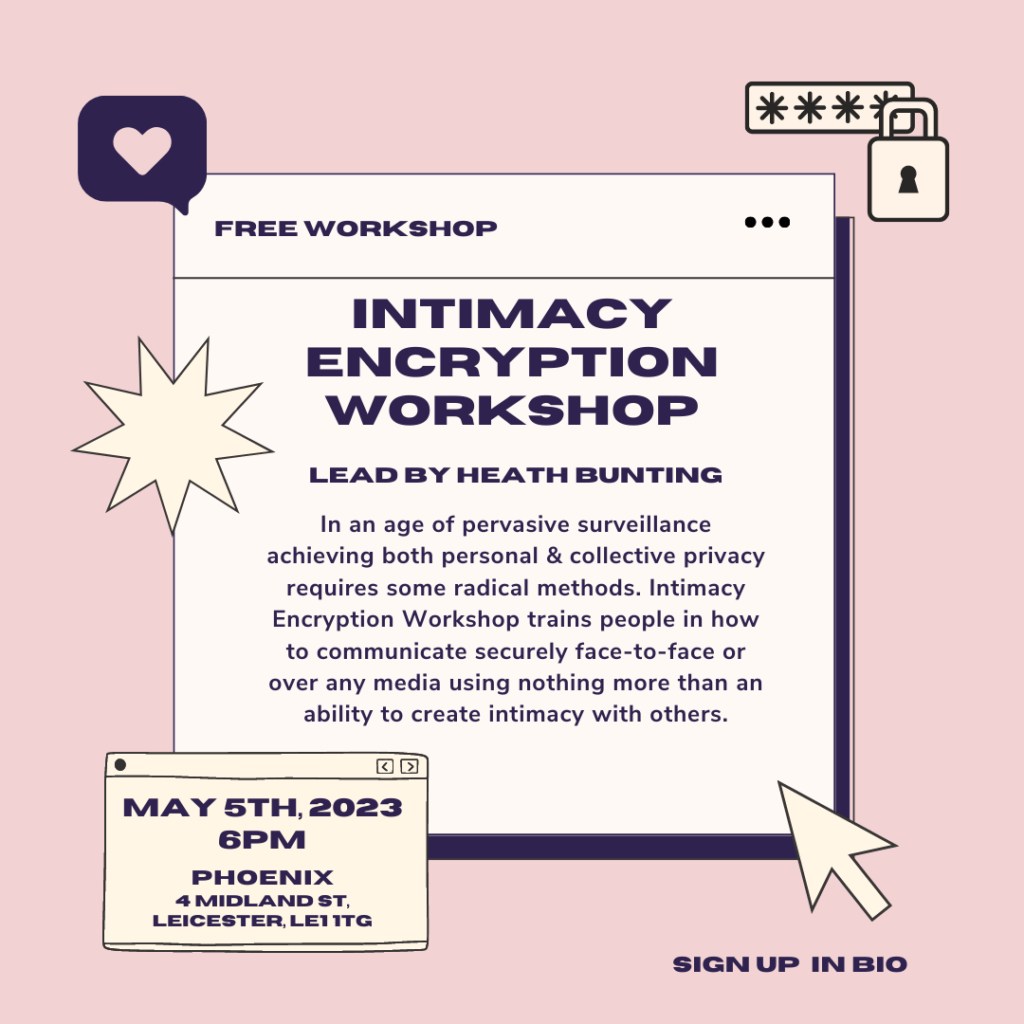 ****

FREE WORKSHOP

INTIMACY ENCRYPTION WORKSHOP

LEAD BY HEATH BUNTING

In an age of pervasive surveillance achieving both personal & collective privacy requires some radical methods. Intimacy Encryption Workshop trains people in how to communicate securely face-to-face or over any media using nothing more than an ability to create intimacy with others.

MAY 5TH, 2023
6PM

PHOENIX
4 MIDLAND ST,
LEICESTER, LE1 1TG

SIGN UP IN BIO